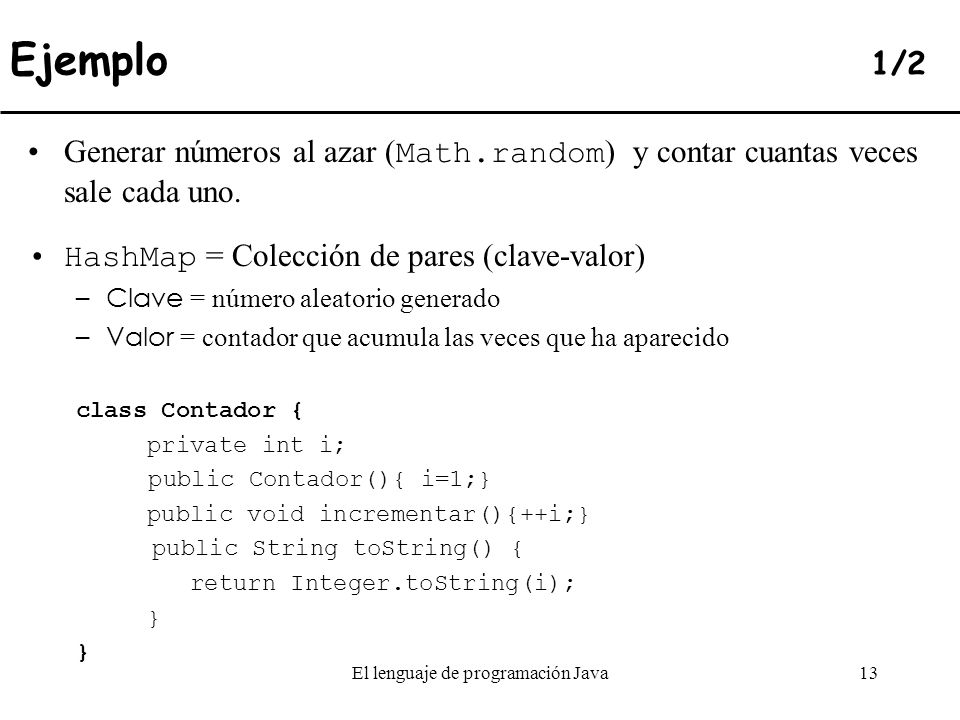 Ejemplo 1/2

• Generar números al azar (Math.random) y contar cuantas veces sale cada uno.

• HashMap = Colección de pares (clave-valor)
– Clave = número aleatorio generado
– Valor = contador que acumula las veces que ha aparecido

class Contador {
private int i;
public Contador(){ i=1;}
public void incrementar(){++i;}
public String toString() {
return Integer.toString(i);
}
}

El lenguaje de programación Java 13